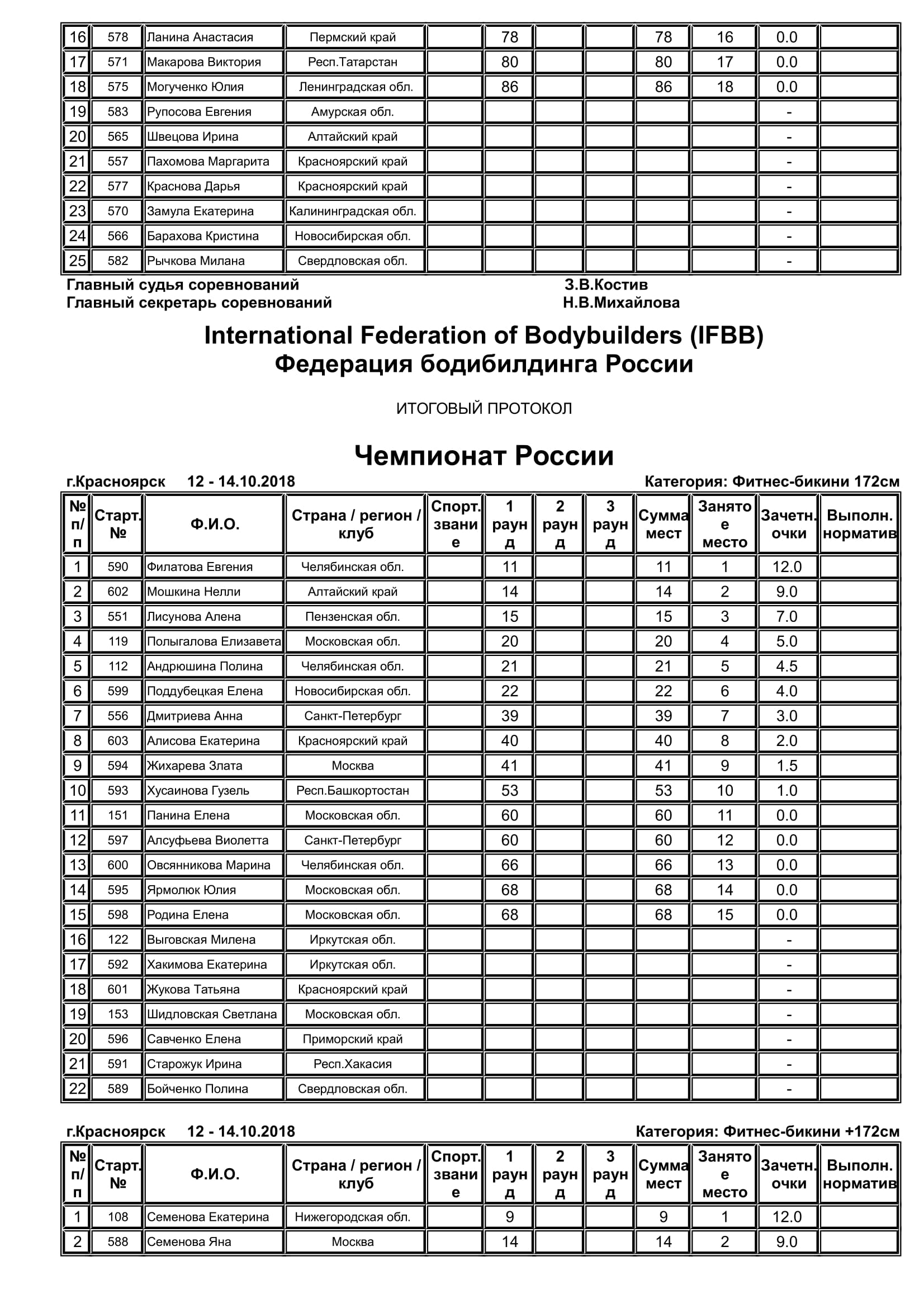 | 16 | 578 | Ланина Анастасия | Пермский край |  | 78 |  |  | 78 | 16 | 0.0 |  |
|---|---|---|---|---|---|---|---|---|---|---|---|
| 17 | 571 | Макарова Виктория | Респ.Татарстан |  | 80 |  |  | 80 | 17 | 0.0 |  |
| 18 | 575 | Могученко Юлия | Ленинградская обл. |  | 86 |  |  | 86 | 18 | 0.0 |  |
| 19 | 583 | Рупосова Евгения | Амурская обл. |  |  |  |  |  |  | - |  |
| 20 | 565 | Швецова Ирина | Алтайский край |  |  |  |  |  |  | - |  |
| 21 | 557 | Пахомова Маргарита | Красноярский край |  |  |  |  |  |  | - |  |
| 22 | 577 | Краснова Дарья | Красноярский край |  |  |  |  |  |  | - |  |
| 23 | 570 | Замула Екатерина | Калининградская обл. |  |  |  |  |  |  | - |  |
| 24 | 566 | Барахова Кристина | Новосибирская обл. |  |  |  |  |  |  | - |  |
| 25 | 582 | Рычкова Милана | Свердловская обл. |  |  |  |  |  |  | - |  |

Главный судья соревнований З.В.Костив
Главный секретарь соревнований Н.В.Михайлова

International Federation of Bodybuilders (IFBB)
Федерация бодибилдинга России

ИТОГОВЫЙ ПРОТОКОЛ

Чемпионат России

г.Красноярск 12 - 14.10.2018 Категория: Фитнес-бикини 172см

| № п/п | Старт. № | Ф.И.О. | Страна / регион / клуб | Спорт. звание | 1 раунд | 2 раунд | 3 раунд | Сумма мест | Занятое место | Зачетн. очки | Выполн. норматив |
|---|---|---|---|---|---|---|---|---|---|---|---|
| 1 | 590 | Филатова Евгения | Челябинская обл. |  | 11 |  |  | 11 | 1 | 12.0 |  |
| 2 | 602 | Мошкина Нелли | Алтайский край |  | 14 |  |  | 14 | 2 | 9.0 |  |
| 3 | 551 | Лисунова Алена | Пензенская обл. |  | 15 |  |  | 15 | 3 | 7.0 |  |
| 4 | 119 | Полыгалова Елизавета | Московская обл. |  | 20 |  |  | 20 | 4 | 5.0 |  |
| 5 | 112 | Андрюшина Полина | Челябинская обл. |  | 21 |  |  | 21 | 5 | 4.5 |  |
| 6 | 599 | Поддубецкая Елена | Новосибирская обл. |  | 22 |  |  | 22 | 6 | 4.0 |  |
| 7 | 556 | Дмитриева Анна | Санкт-Петербург |  | 39 |  |  | 39 | 7 | 3.0 |  |
| 8 | 603 | Алисова Екатерина | Красноярский край |  | 40 |  |  | 40 | 8 | 2.0 |  |
| 9 | 594 | Жихарева Злата | Москва |  | 41 |  |  | 41 | 9 | 1.5 |  |
| 10 | 593 | Хусаинова Гузель | Респ.Башкортостан |  | 53 |  |  | 53 | 10 | 1.0 |  |
| 11 | 151 | Панина Елена | Московская обл. |  | 60 |  |  | 60 | 11 | 0.0 |  |
| 12 | 597 | Алсуфьева Виолетта | Санкт-Петербург |  | 60 |  |  | 60 | 12 | 0.0 |  |
| 13 | 600 | Овсянникова Марина | Челябинская обл. |  | 66 |  |  | 66 | 13 | 0.0 |  |
| 14 | 595 | Ярмолюк Юлия | Московская обл. |  | 68 |  |  | 68 | 14 | 0.0 |  |
| 15 | 598 | Родина Елена | Московская обл. |  | 68 |  |  | 68 | 15 | 0.0 |  |
| 16 | 122 | Выговская Милена | Иркутская обл. |  |  |  |  |  |  | - |  |
| 17 | 592 | Хакимова Екатерина | Иркутская обл. |  |  |  |  |  |  | - |  |
| 18 | 601 | Жукова Татьяна | Красноярский край |  |  |  |  |  |  | - |  |
| 19 | 153 | Шидловская Светлана | Московская обл. |  |  |  |  |  |  | - |  |
| 20 | 596 | Савченко Елена | Приморский край |  |  |  |  |  |  | - |  |
| 21 | 591 | Старожук Ирина | Респ.Хакасия |  |  |  |  |  |  | - |  |
| 22 | 589 | Бойченко Полина | Свердловская обл. |  |  |  |  |  |  | - |  |

г.Красноярск 12 - 14.10.2018 Категория: Фитнес-бикини +172см

| № п/п | Старт. № | Ф.И.О. | Страна / регион / клуб | Спорт. звание | 1 раунд | 2 раунд | 3 раунд | Сумма мест | Занятое место | Зачетн. очки | Выполн. норматив |
|---|---|---|---|---|---|---|---|---|---|---|---|
| 1 | 108 | Семенова Екатерина | Нижегородская обл. |  | 9 |  |  | 9 | 1 | 12.0 |  |
| 2 | 588 | Семенова Яна | Москва |  | 14 |  |  | 14 | 2 | 9.0 |  |